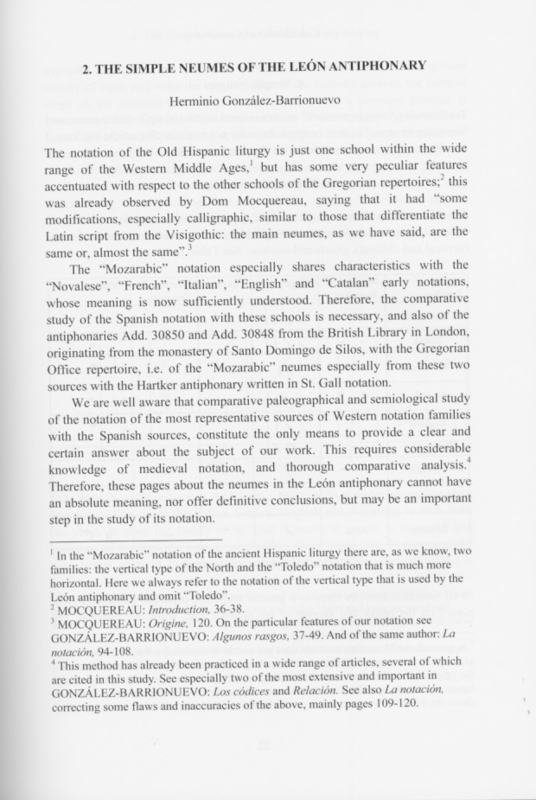 2. THE SIMPLE NEUMES OF THE LEÓN ANTIPHONARY

Herminio González-Barrionuevo

The notation of the Old Hispanic liturgy is just one school within the wide range of the Western Middle Ages,$^1$ but has some very peculiar features accentuated with respect to the other schools of the Gregorian repertoires;$^2$ this was already observed by Dom Mocquereau, saying that it had "some modifications, especially calligraphic, similar to those that differentiate the Latin script from the Visigothic: the main neumes, as we have said, are the same or, almost the same".$^3$

The "Mozarabic" notation especially shares characteristics with the "Novalese", "French", "Italian", "English" and "Catalan" early notations, whose meaning is now sufficiently understood. Therefore, the comparative study of the Spanish notation with these schools is necessary, and also of the antiphonaries Add. 30850 and Add. 30848 from the British Library in London, originating from the monastery of Santo Domingo de Silos, with the Gregorian Office repertoire, i.e. of the "Mozarabic" neumes especially from these two sources with the Hartker antiphonary written in St. Gall notation.

We are well aware that comparative paleographical and semiological study of the notation of the most representative sources of Western notation families with the Spanish sources, constitute the only means to provide a clear and certain answer about the subject of our work. This requires considerable knowledge of medieval notation, and thorough comparative analysis.$^4$ Therefore, these pages about the neumes in the León antiphonary cannot have an absolute meaning, nor offer definitive conclusions, but may be an important step in the study of its notation.

$^1$ In the "Mozarabic" notation of the ancient Hispanic liturgy there are, as we know, two families: the vertical type of the North and the "Toledo" notation that is much more horizontal. Here we always refer to the notation of the vertical type that is used by the León antiphonary and omit "Toledo".
$^2$ MOCQUEREAU: Introduction, 36-38.
$^3$ MOCQUEREAU: Origine, 120. On the particular features of our notation see GONZÁLEZ-BARRIONUEVO: Algunos rasgos, 37-49. And of the same author: La notación, 94-108.
$^4$ This method has already been practiced in a wide range of articles, several of which are cited in this study. See especially two of the most extensive and important in GONZÁLEZ-BARRIONUEVO: Los códices and Relación. See also La notación, correcting some flaws and inaccuracies of the above, mainly pages 109-120.